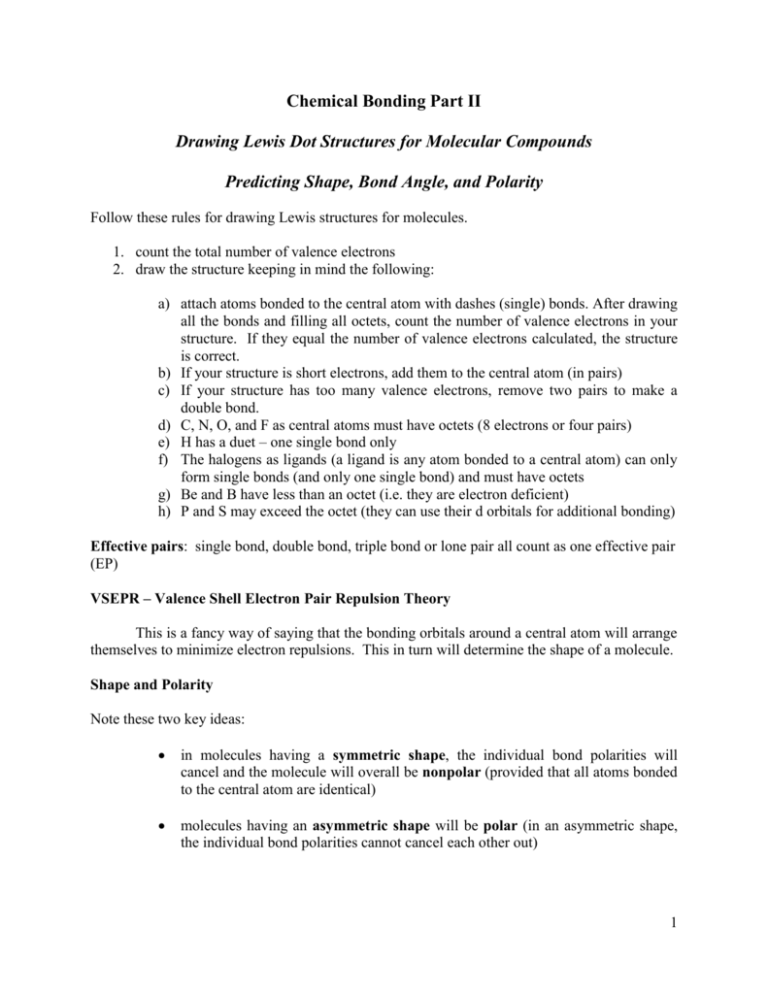 Chemical Bonding Part II

Drawing Lewis Dot Structures for Molecular Compounds

Predicting Shape, Bond Angle, and Polarity

Follow these rules for drawing Lewis structures for molecules.

1. count the total number of valence electrons
2. draw the structure keeping in mind the following:

a) attach atoms bonded to the central atom with dashes (single) bonds. After drawing all the bonds and filling all octets, count the number of valence electrons in your structure. If they equal the number of valence electrons calculated, the structure is correct.
b) If your structure is short electrons, add them to the central atom (in pairs)
c) If your structure has too many valence electrons, remove two pairs to make a double bond.
d) C, N, O, and F as central atoms must have octets (8 electrons or four pairs)
e) H has a duet – one single bond only
f) The halogens as ligands (a ligand is any atom bonded to a central atom) can only form single bonds (and only one single bond) and must have octets
g) Be and B have less than an octet (i.e. they are electron deficient)
h) P and S may exceed the octet (they can use their d orbitals for additional bonding)

Effective pairs: single bond, double bond, triple bond or lone pair all count as one effective pair (EP)

VSEPR – Valence Shell Electron Pair Repulsion Theory

This is a fancy way of saying that the bonding orbitals around a central atom will arrange themselves to minimize electron repulsions. This in turn will determine the shape of a molecule.

Shape and Polarity

Note these two key ideas:

• in molecules having a symmetric shape, the individual bond polarities will cancel and the molecule will overall be nonpolar (provided that all atoms bonded to the central atom are identical)

• molecules having an asymmetric shape will be polar (in an asymmetric shape, the individual bond polarities cannot cancel each other out)

1